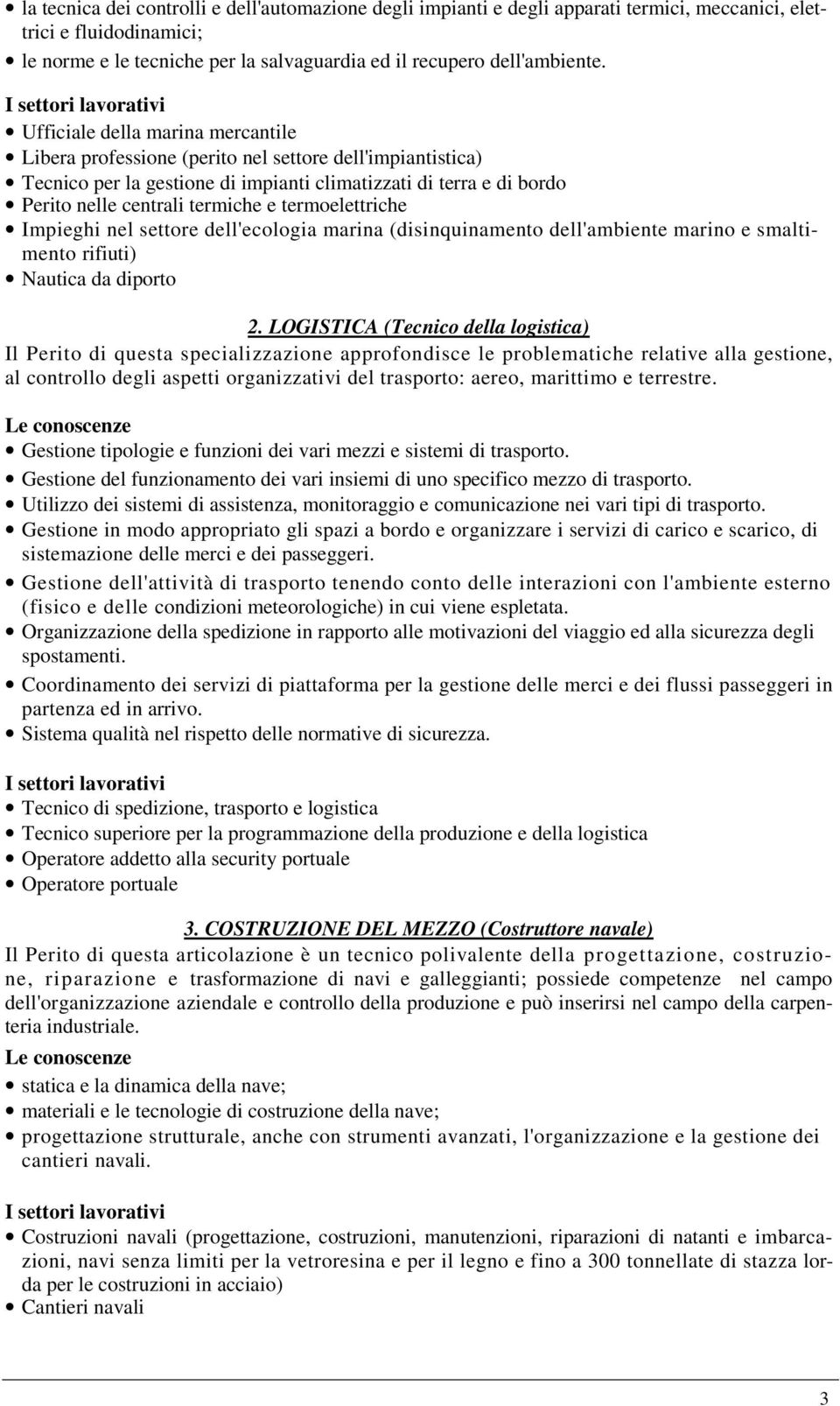 • la tecnica dei controlli e dell'automazione degli impianti e degli apparati termici, meccanici, elettrici e fluidodinamici;
• le norme e le tecniche per la salvaguardia ed il recupero dell'ambiente.

I settori lavorativi
• Ufficiale della marina mercantile
• Libera professione (perito nel settore dell'impiantistica)
• Tecnico per la gestione di impianti climatizzati di terra e di bordo
• Perito nelle centrali termiche e termoelettriche
• Impieghi nel settore dell'ecologia marina (disinquinamento dell'ambiente marino e smaltimento rifiuti)
• Nautica da diporto

2. LOGISTICA (Tecnico della logistica)
Il Perito di questa specializzazione approfondisce le problematiche relative alla gestione, al controllo degli aspetti organizzativi del trasporto: aereo, marittimo e terrestre.

Le conoscenze
• Gestione tipologie e funzioni dei vari mezzi e sistemi di trasporto.
• Gestione del funzionamento dei vari insiemi di uno specifico mezzo di trasporto.
• Utilizzo dei sistemi di assistenza, monitoraggio e comunicazione nei vari tipi di trasporto.
• Gestione in modo appropriato gli spazi a bordo e organizzare i servizi di carico e scarico, di sistemazione delle merci e dei passeggeri.
• Gestione dell'attività di trasporto tenendo conto delle interazioni con l'ambiente esterno (fisico e delle condizioni meteorologiche) in cui viene espletata.
• Organizzazione della spedizione in rapporto alle motivazioni del viaggio ed alla sicurezza degli spostamenti.
• Coordinamento dei servizi di piattaforma per la gestione delle merci e dei flussi passeggeri in partenza ed in arrivo.
• Sistema qualità nel rispetto delle normative di sicurezza.

I settori lavorativi
• Tecnico di spedizione, trasporto e logistica
• Tecnico superiore per la programmazione della produzione e della logistica
• Operatore addetto alla security portuale
• Operatore portuale

3. COSTRUZIONE DEL MEZZO (Costruttore navale)
Il Perito di questa articolazione è un tecnico polivalente della progettazione, costruzione, riparazione e trasformazione di navi e galleggianti; possiede competenze nel campo dell'organizzazione aziendale e controllo della produzione e può inserirsi nel campo della carpenteria industriale.

Le conoscenze
• statica e la dinamica della nave;
• materiali e le tecnologie di costruzione della nave;
• progettazione strutturale, anche con strumenti avanzati, l'organizzazione e la gestione dei cantieri navali.

I settori lavorativi
• Costruzioni navali (progettazione, costruzioni, manutenzioni, riparazioni di natanti e imbarcazioni, navi senza limiti per la vetroresina e per il legno e fino a 300 tonnellate di stazza lorda per le costruzioni in acciaio)
• Cantieri navali

3